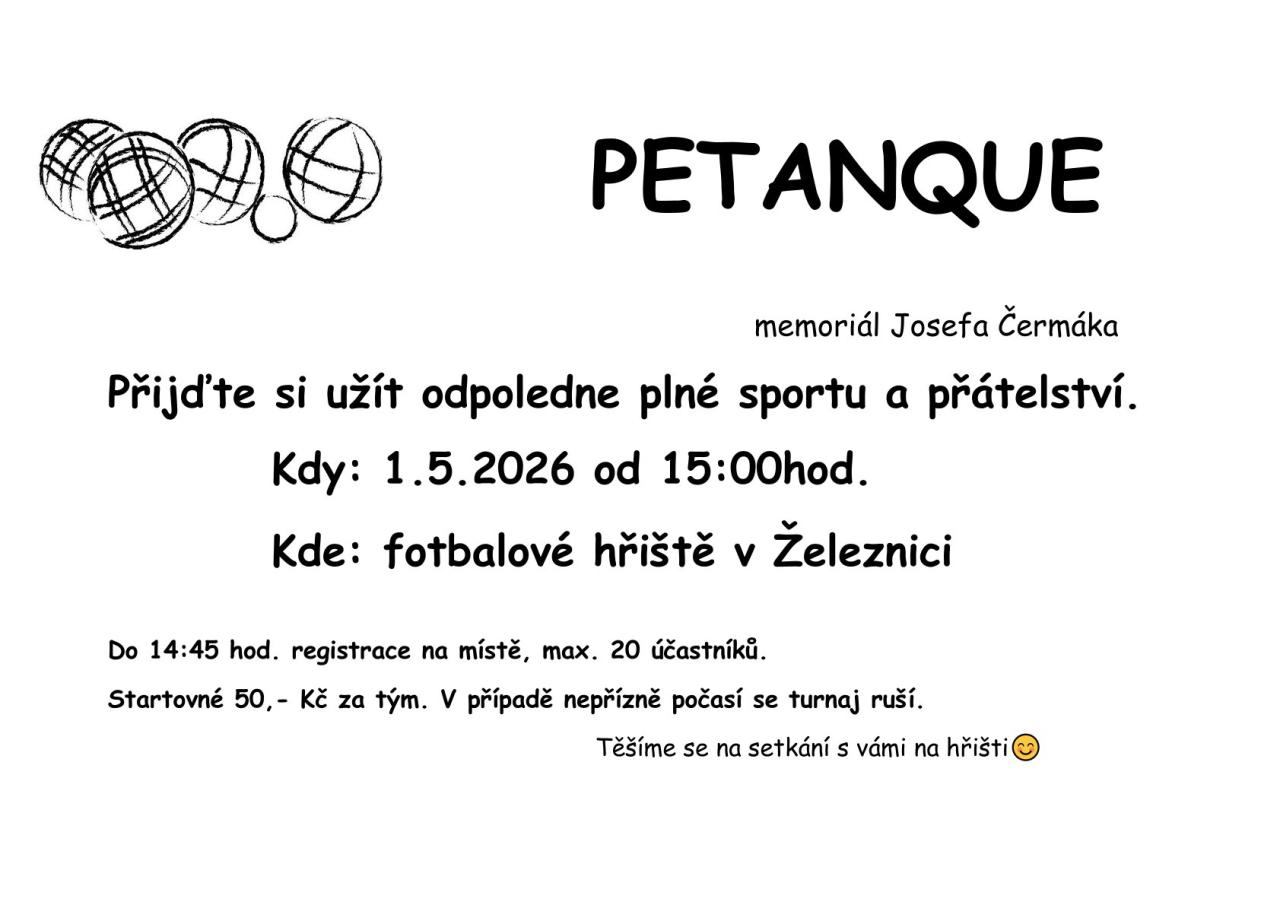 PETANQUE

memoriál Josefa Čermáka

Přijďte si užít odpoledne plné sportu a přátelství.

Kdy: 1.5.2026 od 15:00hod.

Kde: fotbalové hřiště v Železnici

Do 14:45 hod. registrace na místě, max. 20 účastníků.

Startovné 50,- Kč za tým. V případě nepřízně počasí se turnaj ruší.

Těšíme se na setkání s vámi na hřišti😊